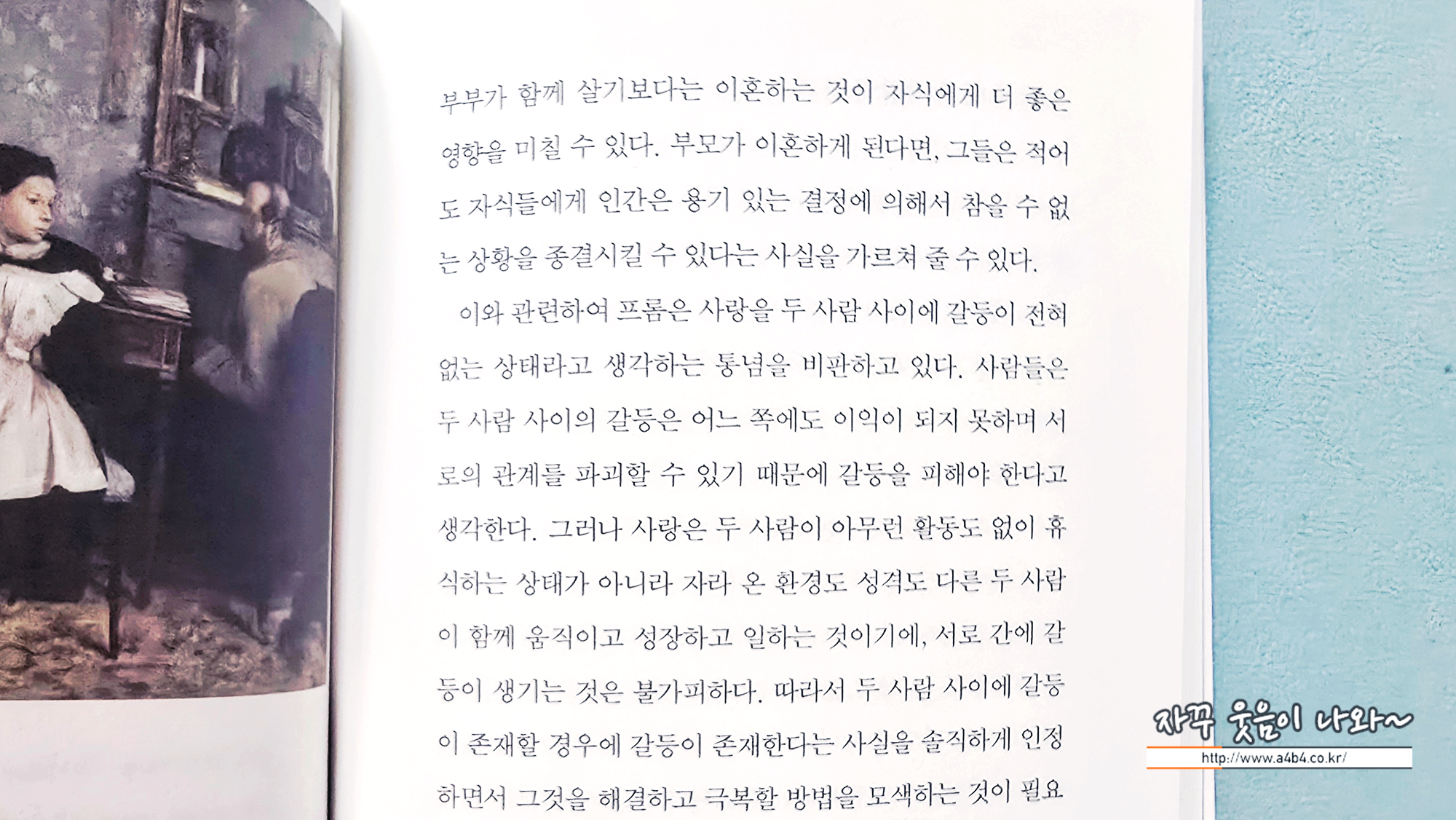 부부가 함께 살기보다는 이혼하는 것이 자식에게 더 좋은 영향을 미칠 수 있다. 부모가 이혼하게 된다면, 그들은 적어도 자식들에게 인간은 용기 있는 결정에 의해서 참을 수 없는 상황을 종결시킬 수 있다는 사실을 가르쳐 줄 수 있다.

이와 관련하여 프롬은 사랑을 두 사람 사이에 갈등이 전혀 없는 상태라고 생각하는 통념을 비판하고 있다. 사람들은 두 사람 사이의 갈등은 어느 쪽에도 이익이 되지 못하며 서로의 관계를 파괴할 수 있기 때문에 갈등을 피해야 한다고 생각한다. 그러나 사랑은 두 사람이 아무런 활동도 없이 휴식하는 상태가 아니라 자라 온 환경도 성격도 다른 두 사람이 함께 움직이고 성장하고 일하는 것이기에, 서로 간에 갈등이 생기는 것은 불가피하다. 따라서 두 사람 사이에 갈등이 존재할 경우에 갈등이 존재한다는 사실을 솔직하게 인정하면서 그것을 해결하고 극복할 방법을 모색하는 것이 필요

자꾸 웃음이 나와~
http://www.a4b4.co.kr/